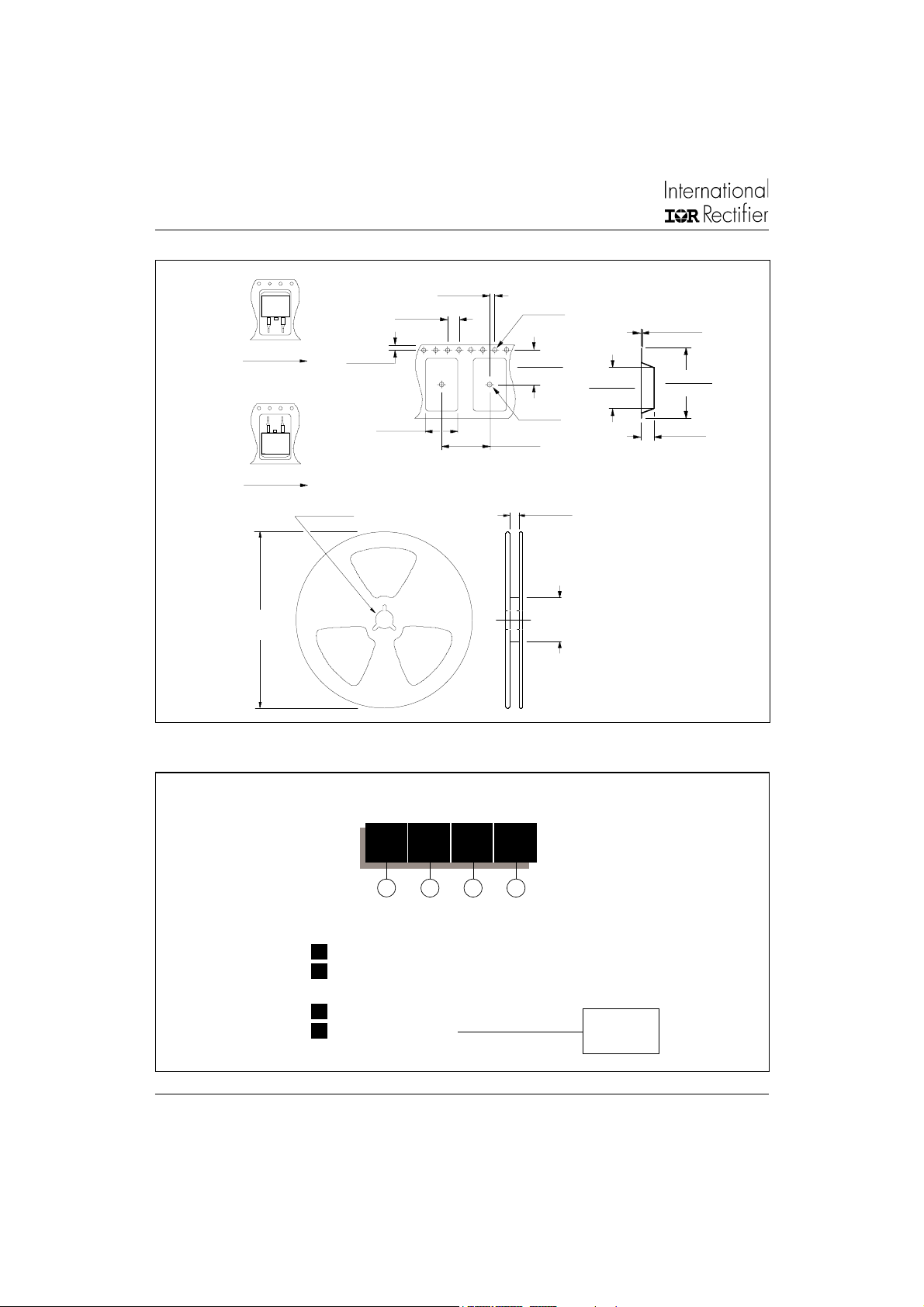 International
IOR Rectifier